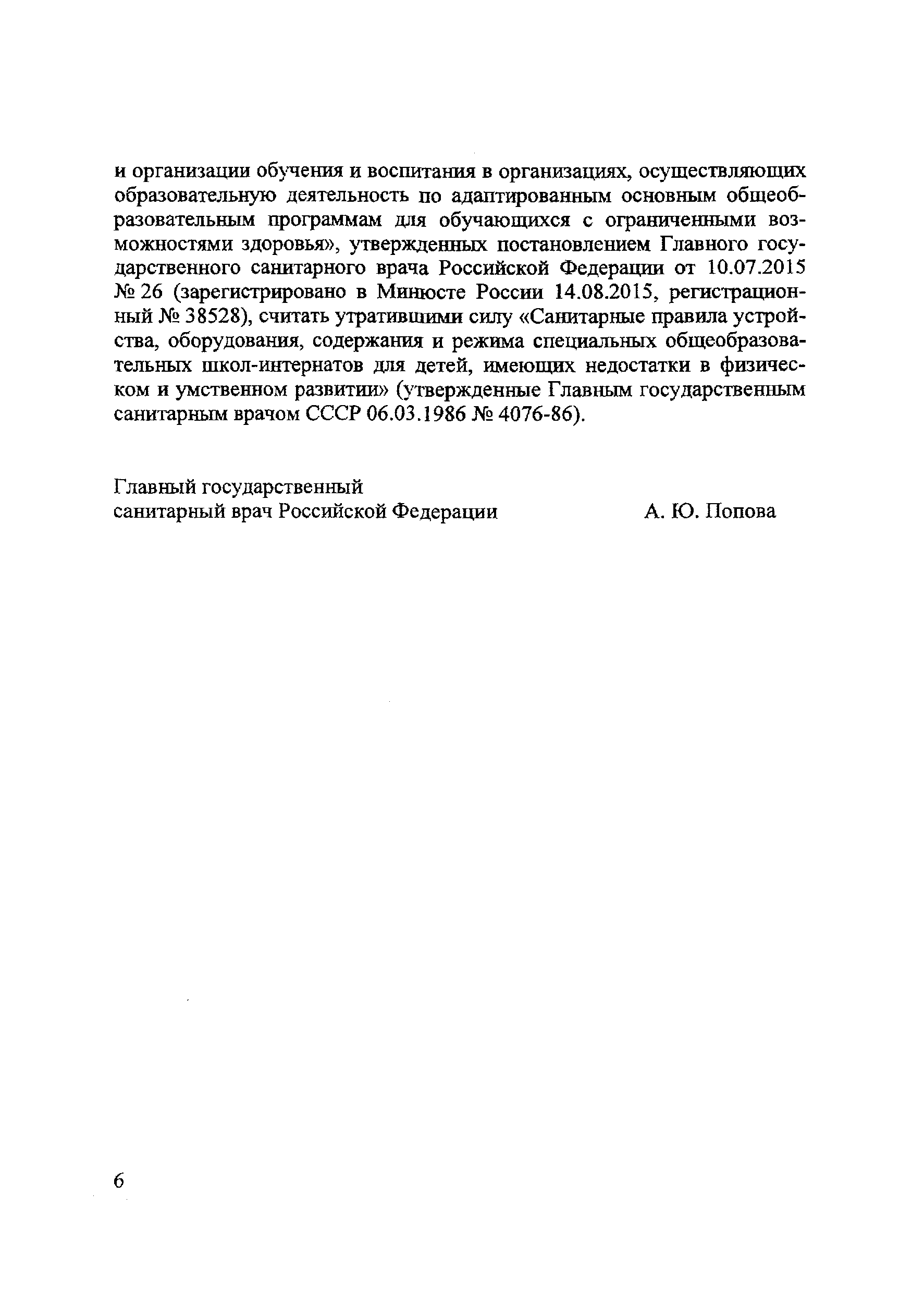 и организации обучения и воспитания в организациях, осуществляющих образовательную деятельность по адаптированным основным общеобразовательным программам для обучающихся с ограниченными возможностями здоровья», утвержденных постановлением Главного государственного санитарного врача Российской Федерации от 10.07.2015 № 26 (зарегистрировано в Минюсте России 14.08.2015, регистрационный № 38528), считать утратившими силу «Санитарные правила устройства, оборудования, содержания и режима специальных общеобразовательных школ-интернатов для детей, имеющих недостатки в физическом и умственном развитии» (утвержденные Главным государственным санитарным врачом СССР 06.03.1986 № 4076-86).

Главный государственный
санитарный врач Российской Федерации А. Ю. Попова

6